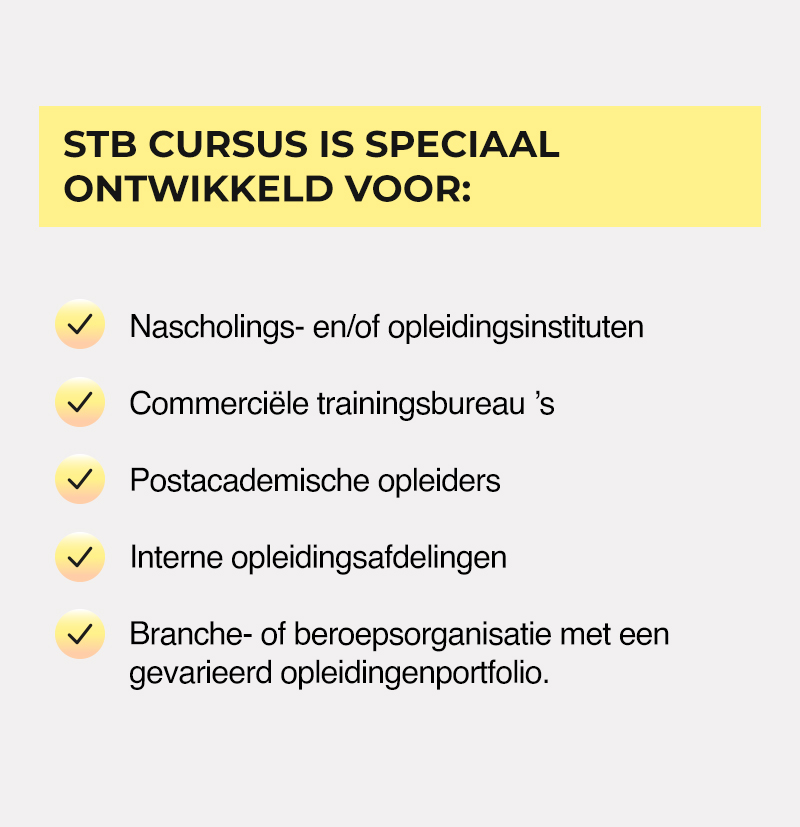 STB CURSUS IS SPECIAAL ONTWIKKELD VOOR:

✓ Nascholings- en/of opleidingsinstituten

✓ Commerciële trainingsbureau 's

✓ Postacademische opleiders

✓ Interne opleidingsafdelingen

✓ Branche- of beroepsorganisatie met een gevarieerd opleidingenportfolio.